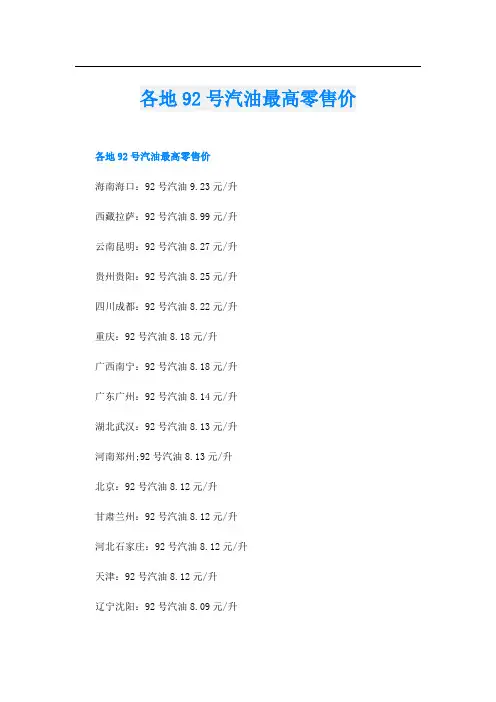 各地92号汽油最高零售价

各地92号汽油最高零售价

海南海口：92号汽油9.23元/升

西藏拉萨：92号汽油8.99元/升

云南昆明：92号汽油8.27元/升

贵州贵阳：92号汽油8.25元/升

四川成都：92号汽油8.22元/升

重庆：92号汽油8.18元/升

广西南宁：92号汽油8.18元/升

广东广州：92号汽油8.14元/升

湖北武汉：92号汽油8.13元/升

河南郑州;92号汽油8.13元/升

北京：92号汽油8.12元/升

甘肃兰州：92号汽油8.12元/升

河北石家庄：92号汽油8.12元/升

天津：92号汽油8.12元/升

辽宁沈阳：92号汽油8.09元/升